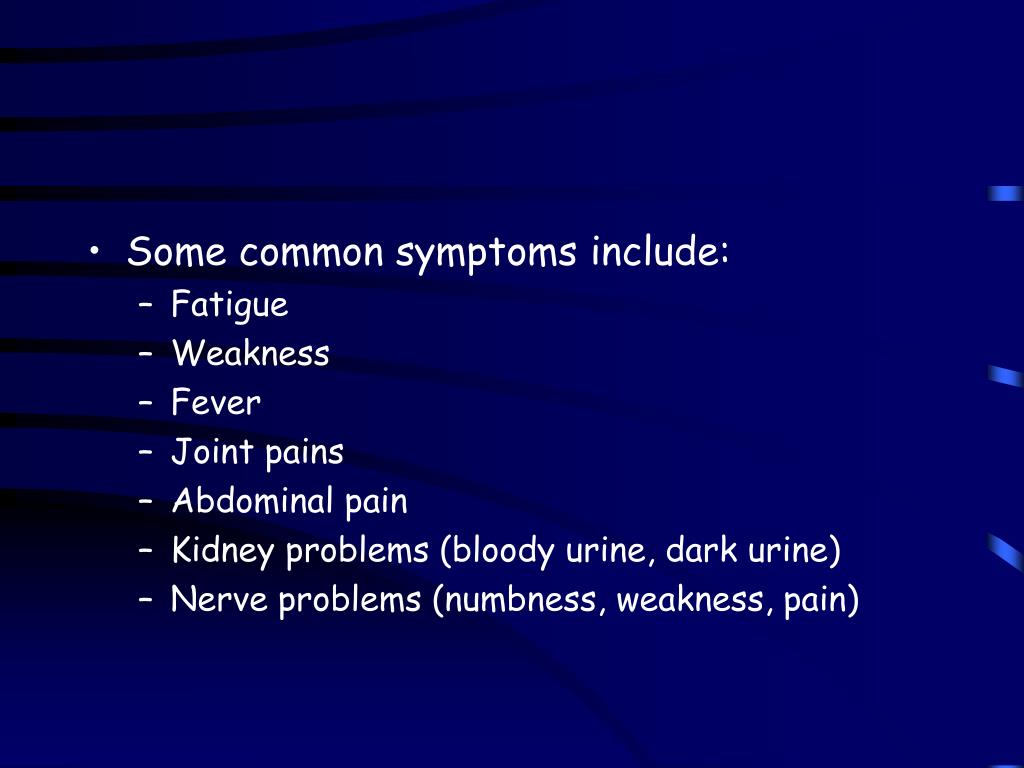 • Some common symptoms include:
– Fatigue
– Weakness
– Fever
– Joint pains
– Abdominal pain
– Kidney problems (bloody urine, dark urine)
– Nerve problems (numbness, weakness, pain)